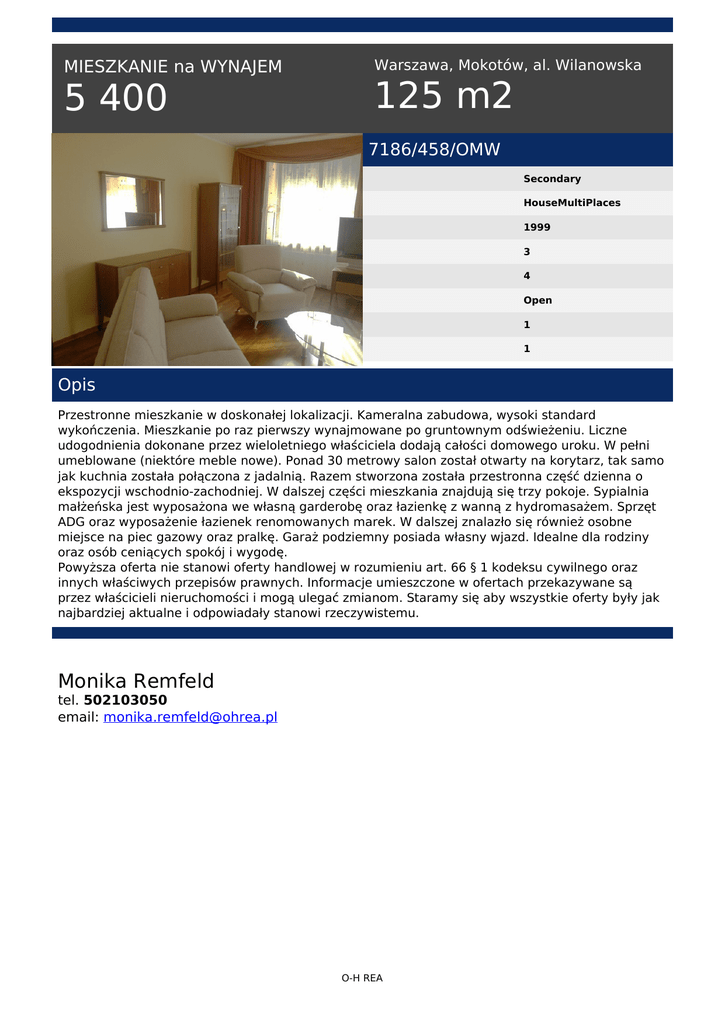 MIESZKANIE na WYNAJEM
5 400

Warszawa, Mokotów, al. Wilanowska
125 m2

7186/458/OMW

Secondary
HouseMultiPlaces
1999
3
4
Open
1
1

Opis

Przestronne mieszkanie w doskonałej lokalizacji. Kameralna zabudowa, wysoki standard wykończenia. Mieszkanie po raz pierwszy wynajmowane po gruntownym odświeżeniu. Liczne udogodnienia dokonane przez wieloletniego właściciela dodają całości domowego uroku. W pełni umeblowane (niektóre meble nowe). Ponad 30 metrowy salon został otwarty na korytarz, tak samo jak kuchnia została połączona z jadalnią. Razem stworzona została przestronna część dzienna o ekspozycji wschodnio-zachodniej. W dalszej części mieszkania znajdują się trzy pokoje. Sypialnia małżeńska jest wyposażona we własną garderobę oraz łazienkę z wanną z hydromasażem. Sprzęt ADG oraz wyposażenie łazienek renomowanych marek. W dalszej znalazło się również osobne miejsce na piec gazowy oraz pralkę. Garaż podziemny posiada własny wjazd. Idealne dla rodziny oraz osób ceniących spokój i wygodę.
Powyższa oferta nie stanowi oferty handlowej w rozumieniu art. 66 § 1 kodeksu cywilnego oraz innych właściwych przepisów prawnych. Informacje umieszczone w ofertach przekazywane są przez właścicieli nieruchomości i mogą ulegać zmianom. Staramy się aby wszystkie oferty były jak najbardziej aktualne i odpowiadały stanowi rzeczywistemu.

Monika Remfeld
tel. 502103050
email: monika.remfeld@ohrea.pl

O-H REA